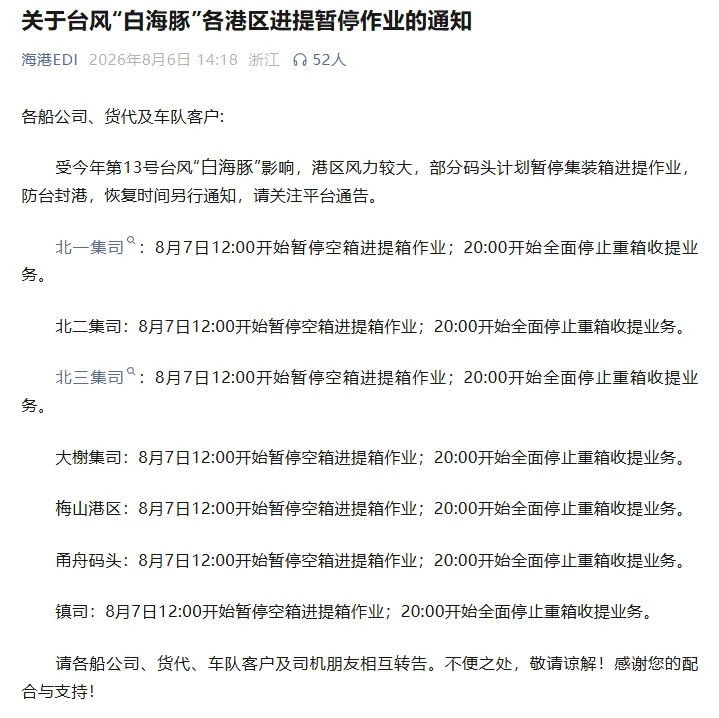 关于台风“白海豚”各港区进提暂停作业的通知

海港EDI 2026年8月6日 14:18 浙江 52人

各船公司、货代及车队客户:

受今年第13号台风“白海豚”影响，港区风力较大，部分码头计划暂停集装箱进提作业，防台封港，恢复时间另行通知，请关注平台通告。

北一集司：8月7日12:00开始暂停空箱进提箱作业；20:00开始全面停止重箱收提业务。

北二集司：8月7日12:00开始暂停空箱进提箱作业；20:00开始全面停止重箱收提业务。

北三集司：8月7日12:00开始暂停空箱进提箱作业；20:00开始全面停止重箱收提业务。

大榭集司：8月7日12:00开始暂停空箱进提箱作业；20:00开始全面停止重箱收提业务。

梅山港区：8月7日12:00开始暂停空箱进提箱作业；20:00开始全面停止重箱收提业务。

甬舟码头：8月7日12:00开始暂停空箱进提箱作业；20:00开始全面停止重箱收提业务。

镇司：8月7日12:00开始暂停空箱进提箱作业；20:00开始全面停止重箱收提业务。

请各船公司、货代、车队客户及司机朋友相互转告。不便之处，敬请谅解！感谢您的配合与支持！